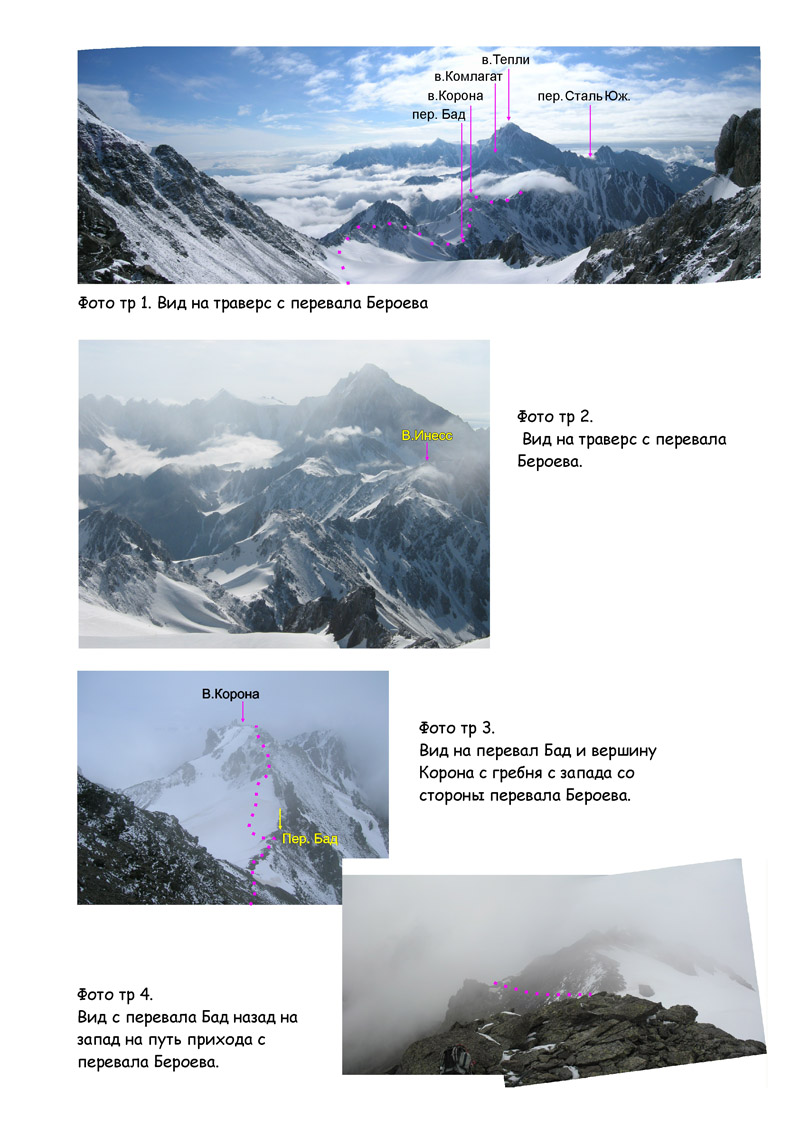 в.Тепли
в.Комлагат
в.Корона
пер. Бад
пер. Сталь Юж.

Фото тр 1. Вид на траверс с перевала Бероева

В.Инесс

Фото тр 2.
Вид на траверс с перевала Бероева.

В.Корона

Пер. Бад

Фото тр 3.
Вид на перевал Бад и вершину Корона с гребня с запада со стороны перевала Бероева.

Фото тр 4.
Вид с перевала Бад назад на запад на путь прихода с перевала Бероева.